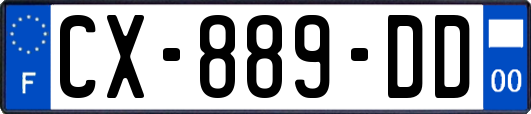 F
CX-889-DD
00